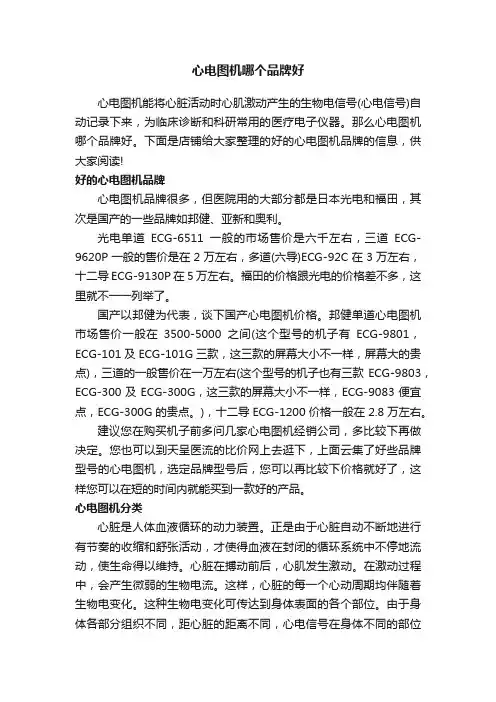 心电图机哪个品牌好

心电图机能将心脏活动时心肌激动产生的生物电信号(心电信号)自动记录下来，为临床诊断和科研常用的医疗电子仪器。那么心电图机哪个品牌好。下面是店铺给大家整理的好的心电图机品牌的信息，供大家阅读!

好的心电图机品牌

心电图机品牌很多，但医院用的大部分都是日本光电和福田，其次是国产的一些品牌如邦健、亚新和奥利。

光电单道 ECG-6511 一般的市场售价是六千左右，三道 ECG-9620P 一般的售价是在 2 万左右，多道(六导)ECG-92C 在 3 万左右，十二导 ECG-9130P 在 5 万左右。福田的价格跟光电的价格差不多，这里就不一一列举了。

国产以邦健为代表，谈下国产心电图机价格。邦健单道心电图机市场售价一般在 3500-5000 之间(这个型号的机子有 ECG-9801，ECG-101 及 ECG-101G 三款，这三款的屏幕大小不一样，屏幕大的贵点)，三道的一般售价在一万左右(这个型号的机子也有三款 ECG-9803，ECG-300 及 ECG-300G，这三款的屏幕大小不一样，ECG-9083 便宜点，ECG-300G 的贵点。)，十二导 ECG-1200 价格一般在 2.8 万左右。

建议您在购买机子前多问几家心电图机经销公司，多比较下再做决定。您也可以到天呈医流的比价网上去逛下，上面云集了好些品牌型号的心电图机，选定品牌型号后，您可以再比较下价格就好了，这样您可以在短的时间内就能买到一款好的产品。

心电图机分类

心脏是人体血液循环的动力装置。正是由于心脏自动不断地进行有节奏的收缩和舒张活动，才使得血液在封闭的循环系统中不停地流动，使生命得以维持。心脏在搏动前后，心肌发生激动。在激动过程中，会产生微弱的生物电流。这样，心脏的每一个心动周期均伴随着生物电变化。这种生物电变化可传达到身体表面的各个部位。由于身体各部分组织不同，距心脏的距离不同，心电信号在身体不同的部位